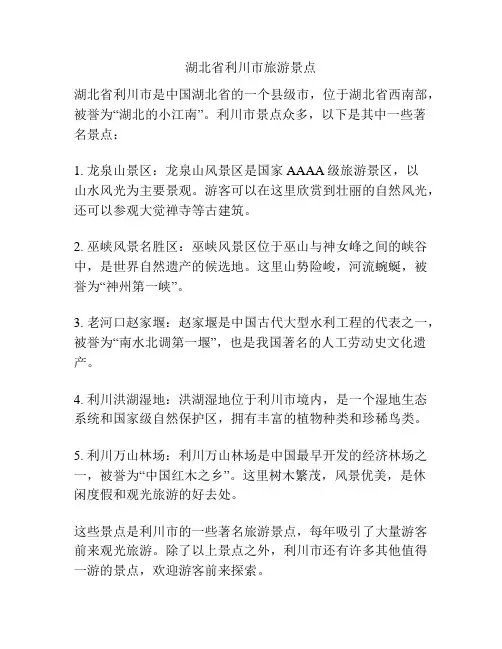 湖北省利川市旅游景点

湖北省利川市是中国湖北省的一个县级市，位于湖北省西南部，被誉为“湖北的小江南”。利川市景点众多，以下是其中一些著名景点：

1. 龙泉山景区：龙泉山风景区是国家 AAAA 级旅游景区，以山水风光为主要景观。游客可以在这里欣赏到壮丽的自然风光，还可以参观大觉禅寺等古建筑。

2. 巫峡风景名胜区：巫峡风景区位于巫山与神女峰之间的峡谷中，是世界自然遗产的候选地。这里山势险峻，河流蜿蜒，被誉为“神州第一峡”。

3. 老河口赵家堰：赵家堰是中国古代大型水利工程的代表之一，被誉为“南水北调第一堰”，也是我国著名的人工劳动史文化遗产。

4. 利川洪湖湿地：洪湖湿地位于利川市境内，是一个湿地生态系统和国家级自然保护区，拥有丰富的植物种类和珍稀鸟类。

5. 利川万山林场：利川万山林场是中国最早开发的经济林场之一，被誉为“中国红木之乡”。这里树木繁茂，风景优美，是休闲度假和观光旅游的好去处。

这些景点是利川市的一些著名旅游景点，每年吸引了大量游客前来观光旅游。除了以上景点之外，利川市还有许多其他值得一游的景点，欢迎游客前来探索。